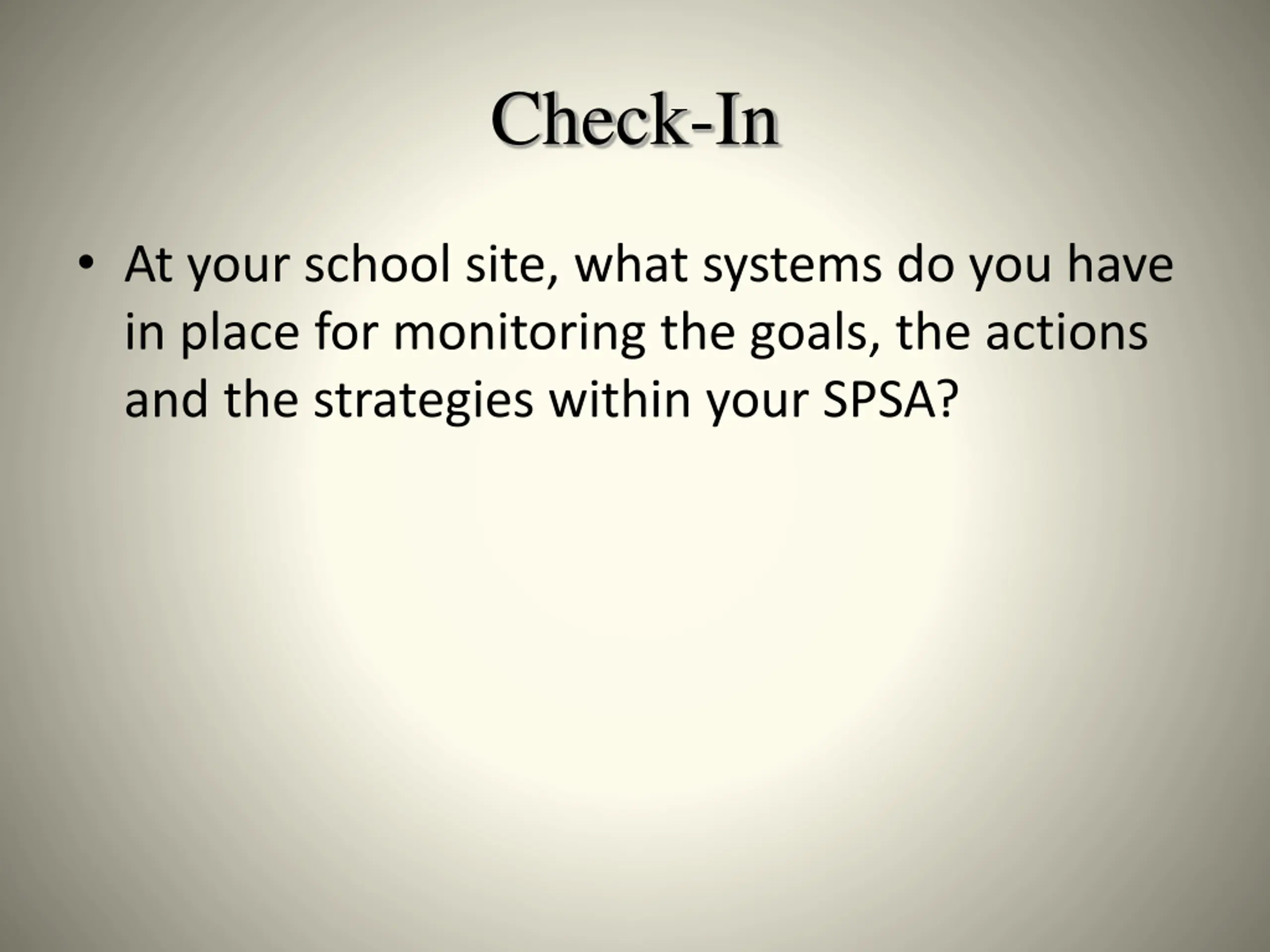 Check-In

• At your school site, what systems do you have in place for monitoring the goals, the actions and the strategies within your SPSA?